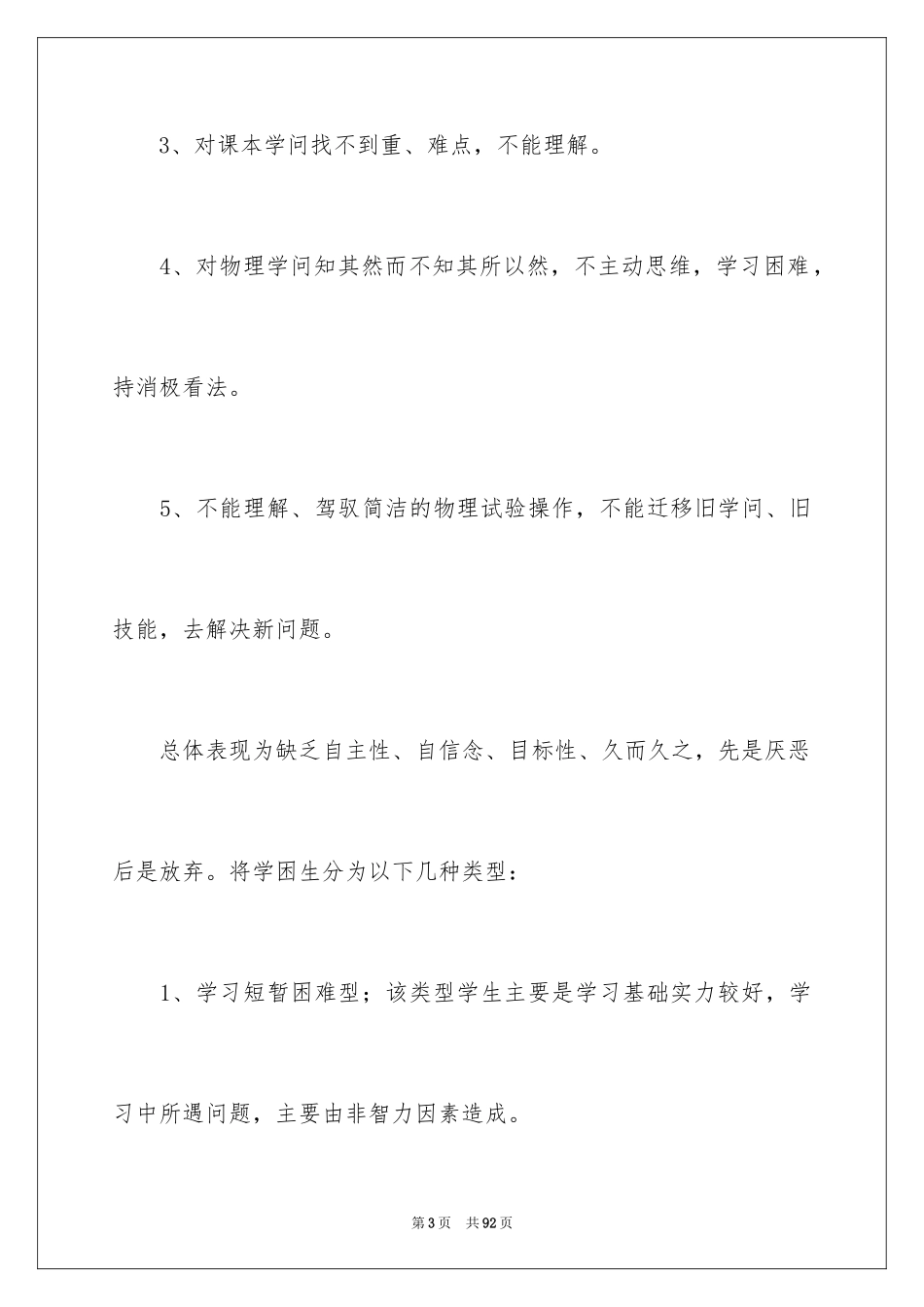 3、对课本学问找不到重、难点，不能理解。

4、对物理学问知其然而不知其所以然，不主动思维，学习困难，持消极看法。

5、不能理解、驾驭简洁的物理试验操作，不能迁移旧学问、旧技能，去解决新问题。

总体表现为缺乏自主性、自信念、目标性、久而久之，先是厌恶后是放弃。将学困生分为以下几种类型：

1、学习短暂困难型；该类型学生主要是学习基础实力较好，学习中所遇问题，主要由非智力因素造成。

第3页　共92页